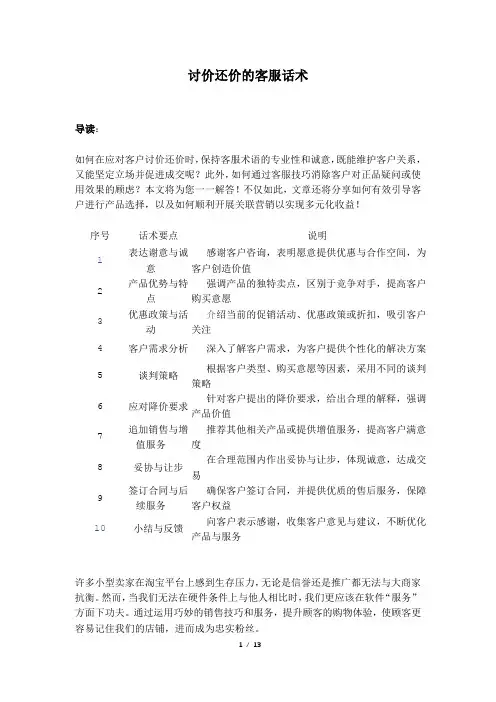 讨价还价的客服话术

导读：

如何在应对客户讨价还价时，保持客服术语的专业性和诚意，既能维护客户关系，又能坚定立场并促进成交呢？此外，如何通过客服技巧消除客户对正品疑问或使用效果的顾虑？本文将为您一一解答！不仅如此，文章还将分享如何有效引导客户进行产品选择，以及如何顺利开展关联营销以实现多元化收益！

| 序号 | 话术要点 | 说明 |
|---|---|---|
| 1 | 表达谢意与诚意 | 感谢客户咨询，表明愿意提供优惠与合作空间，为客户创造价值 |
| 2 | 产品优势与特点 | 强调产品的独特卖点，区别于竞争对手，提高客户购买意愿 |
| 3 | 优惠政策与活动 | 介绍当前的促销活动、优惠政策或折扣，吸引客户关注 |
| 4 | 客户需求分析 | 深入了解客户需求，为客户提供个性化的解决方案 |
| 5 | 谈判策略 | 根据客户类型、购买意愿等因素，采用不同的谈判策略 |
| 6 | 应对降价要求 | 针对客户提出的降价要求，给出合理的解释，强调产品价值 |
| 7 | 追加销售与增值服务 | 推荐其他相关产品或提供增值服务，提高客户满意度 |
| 8 | 妥协与让步 | 在合理范围内作出妥协与让步，体现诚意，达成交易 |
| 9 | 签订合同与后续服务 | 确保客户签订合同，并提供优质的售后服务，保障客户权益 |
| 10 | 小结与反馈 | 向客户表示感谢，收集客户意见与建议，不断优化产品与服务 |

许多小型卖家在淘宝平台上感到生存压力，无论是信誉还是推广都无法与大商家抗衡。然而，当我们无法在硬件条件上与他人相比时，我们更应该在软件“服务”方面下功夫。通过运用巧妙的销售技巧和服务，提升顾客的购物体验，使顾客更容易记住我们的店铺，进而成为忠实粉丝。

1 / 13